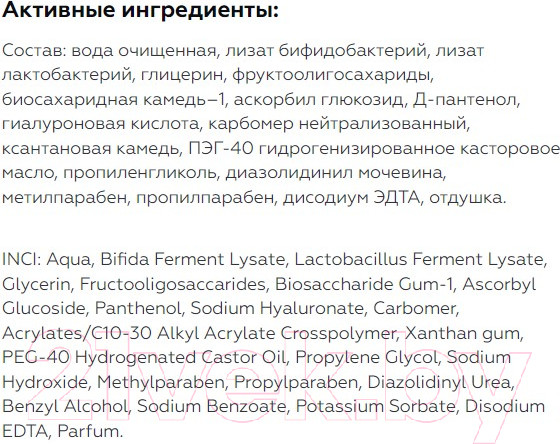 Активные ингредиенты:

Состав: вода очищенная, лизат бифидобактерий, лизат лактобактерий, глицерин, фруктоолигосахариды, биосахаридная камедь–1, аскорбил глюкозид, Д-пантенол, гиалуроновая кислота, карбомер нейтрализованный, ксантановая камедь, ПЭГ-40 гидрогенизированное касторовое масло, пропиленгликоль, диазолидинил мочевина, метилпарабен, пропилпарабен, дисодиум ЭДТА, отдушка.

INCI: Aqua, Bifida Ferment Lysate, Lactobacillus Ferment Lysate, Glycerin, Fructooligosaccarides, Biosaccharide Gum-1, Ascorbyl Glucoside, Panthenol, Sodium Hyaluronate, Carbomer, Acrylates/C10-30 Alkyl Acrylate Crosspolymer, Xanthan gum, PEG-40 Hydrogenated Castor Oil, Propylene Glycol, Sodium Hydroxide, Methylparaben, Propylparaben, Diazolidinyl Urea, Benzyl Alcohol, Sodium Benzoate, Potassium Sorbate, Disodium EDTA, Parfum.

21vek.by